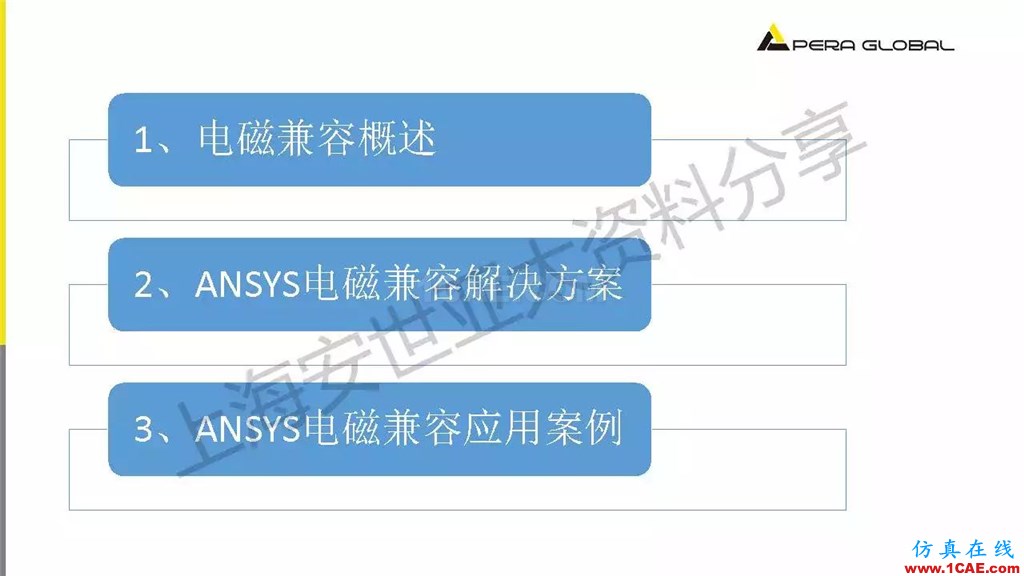 PERA GLOBAL

1、电磁兼容概述

2、ANSYS电磁兼容解决方案

3、ANSYS电磁兼容应用案例

上海安世亚太资料分享

仿真在线
www.1CAE.com